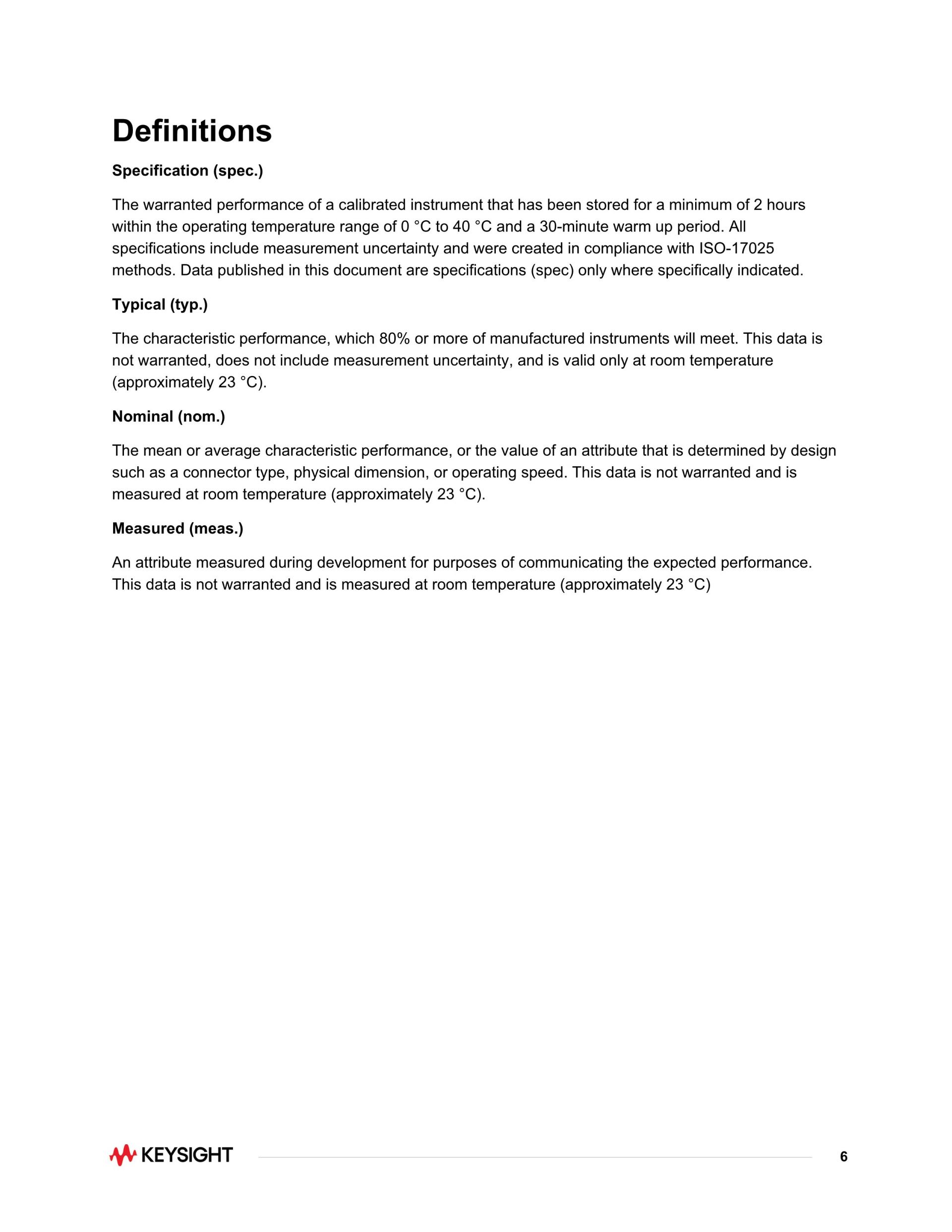 Definitions

Specification (spec.)

The warranted performance of a calibrated instrument that has been stored for a minimum of 2 hours within the operating temperature range of 0 °C to 40 °C and a 30-minute warm up period. All specifications include measurement uncertainty and were created in compliance with ISO-17025 methods. Data published in this document are specifications (spec) only where specifically indicated.

Typical (typ.)

The characteristic performance, which 80% or more of manufactured instruments will meet. This data is not warranted, does not include measurement uncertainty, and is valid only at room temperature (approximately 23 °C).

Nominal (nom.)

The mean or average characteristic performance, or the value of an attribute that is determined by design such as a connector type, physical dimension, or operating speed. This data is not warranted and is measured at room temperature (approximately 23 °C).

Measured (meas.)

An attribute measured during development for purposes of communicating the expected performance. This data is not warranted and is measured at room temperature (approximately 23 °C)

KEYSIGHT

6